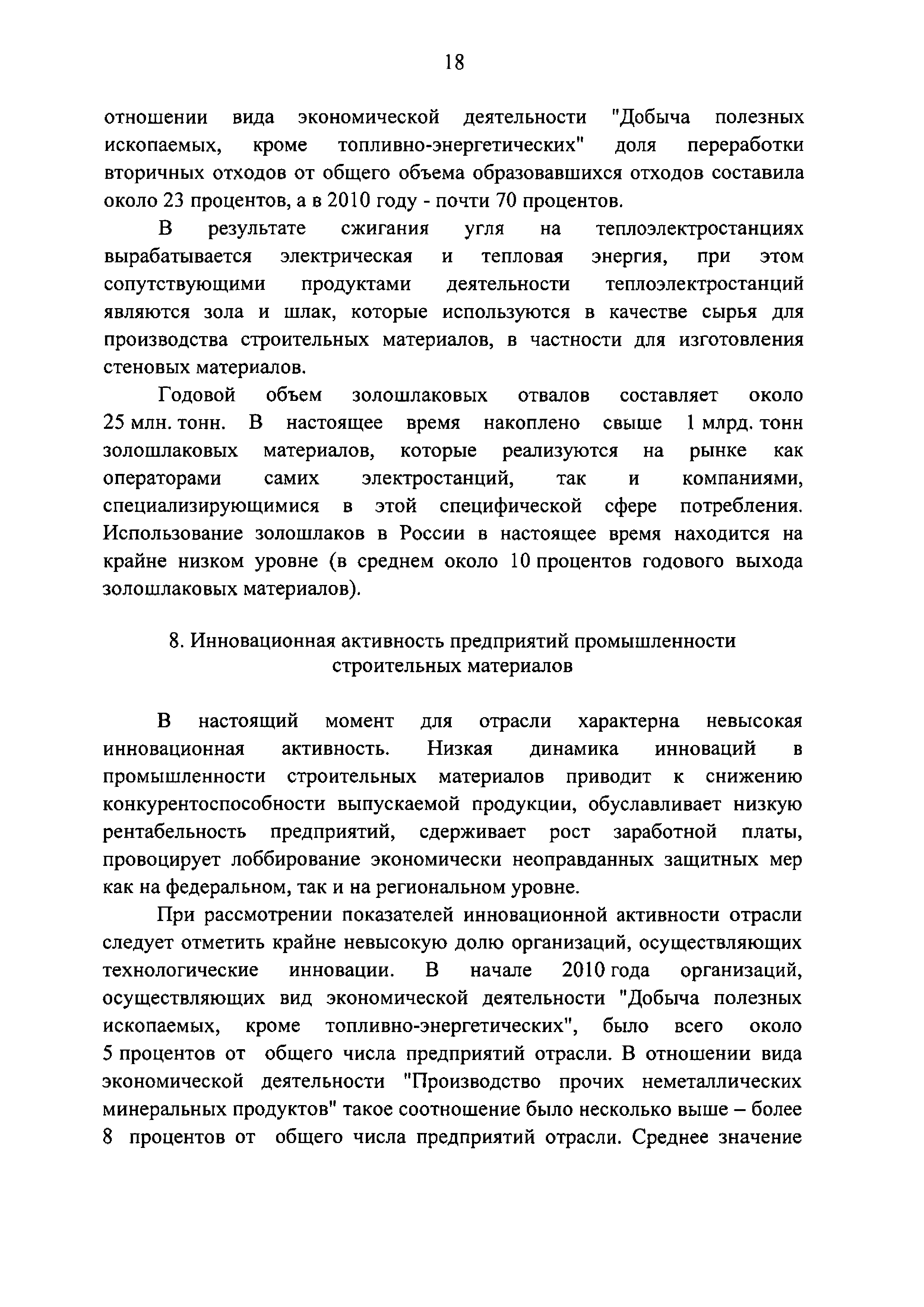 18

отношении вида экономической деятельности "Добыча полезных ископаемых, кроме топливно-энергетических" доля переработки вторичных отходов от общего объема образовавшихся отходов составила около 23 процентов, а в 2010 году - почти 70 процентов.

В результате сжигания угля на теплоэлектростанциях вырабатывается электрическая и тепловая энергия, при этом сопутствующими продуктами деятельности теплоэлектростанций являются зола и шлак, которые используются в качестве сырья для производства строительных материалов, в частности для изготовления стеновых материалов.

Годовой объем золошлаковых отвалов составляет около 25 млн. тонн. В настоящее время накоплено свыше 1 млрд. тонн золошлаковых материалов, которые реализуются на рынке как операторами самих электростанций, так и компаниями, специализирующимися в этой специфической сфере потребления. Использование золошлаков в России в настоящее время находится на крайне низком уровне (в среднем около 10 процентов годового выхода золошлаковых материалов).

8. Инновационная активность предприятий промышленности строительных материалов

В настоящий момент для отрасли характерна невысокая инновационная активность. Низкая динамика инноваций в промышленности строительных материалов приводит к снижению конкурентоспособности выпускаемой продукции, обуславливает низкую рентабельность предприятий, сдерживает рост заработной платы, провоцирует лоббирование экономически неоправданных защитных мер как на федеральном, так и на региональном уровне.

При рассмотрении показателей инновационной активности отрасли следует отметить крайне невысокую долю организаций, осуществляющих технологические инновации. В начале 2010 года организаций, осуществляющих вид экономической деятельности "Добыча полезных ископаемых, кроме топливно-энергетических", было всего около 5 процентов от общего числа предприятий отрасли. В отношении вида экономической деятельности "Производство прочих неметаллических минеральных продуктов" такое соотношение было несколько выше – более 8 процентов от общего числа предприятий отрасли. Среднее значение